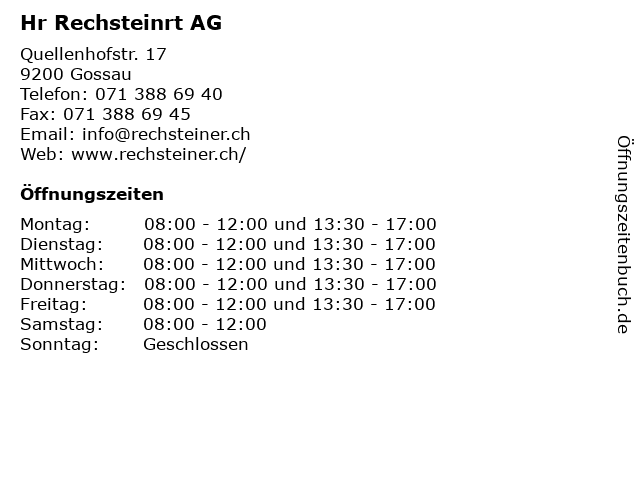 Hr Rechsteinrt AG

Quellenhofstr. 17
9200 Gossau
Telefon: 071 388 69 40
Fax: 071 388 69 45
Email: info@rechsteiner.ch
Web: www.rechsteiner.ch/

Öffnungszeiten

| | |
|---|---|
| Montag: | 08:00 - 12:00 und 13:30 - 17:00 |
| Dienstag: | 08:00 - 12:00 und 13:30 - 17:00 |
| Mittwoch: | 08:00 - 12:00 und 13:30 - 17:00 |
| Donnerstag: | 08:00 - 12:00 und 13:30 - 17:00 |
| Freitag: | 08:00 - 12:00 und 13:30 - 17:00 |
| Samstag: | 08:00 - 12:00 |
| Sonntag: | Geschlossen |

Öffnungszeitenbuch.de